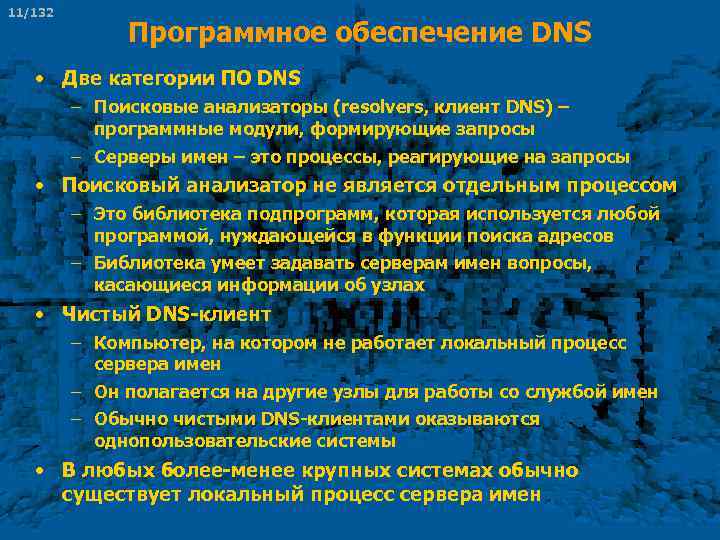 11/132

Программное обеспечение DNS

• Две категории ПО DNS
– Поисковые анализаторы (resolvers, клиент DNS) – программные модули, формирующие запросы
– Серверы имен – это процессы, реагирующие на запросы

• Поисковый анализатор не является отдельным процессом
– Это библиотека подпрограмм, которая используется любой программой, нуждающейся в функции поиска адресов
– Библиотека умеет задавать серверам имен вопросы, касающиеся информации об узлах

• Чистый DNS-клиент
– Компьютер, на котором не работает локальный процесс сервера имен
– Он полагается на другие узлы для работы со службой имен
– Обычно чистыми DNS-клиентами оказываются однопользовательские системы

• В любых более-менее крупных системах обычно существует локальный процесс сервера имен